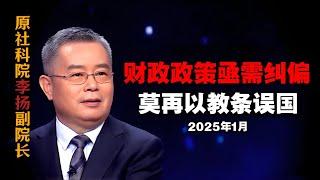 原社科院李扬副院长

财政政策亟需纠偏
莫再以教条误国
2025年1月